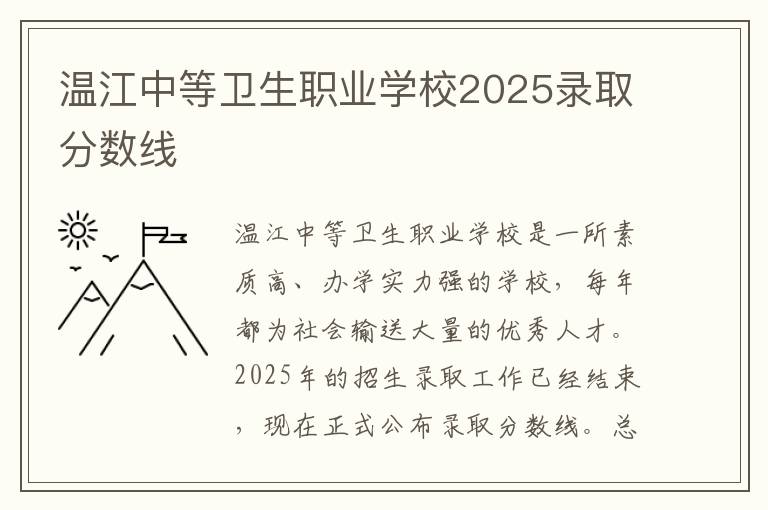 温江中等卫生职业学校2025录取分数线

温江中等卫生职业学校是一所素质高、办学实力强的学校，每年都为社会输送大量的优秀人才。2025年的招生录取工作已经结束，现在正式公布录取分数线。总